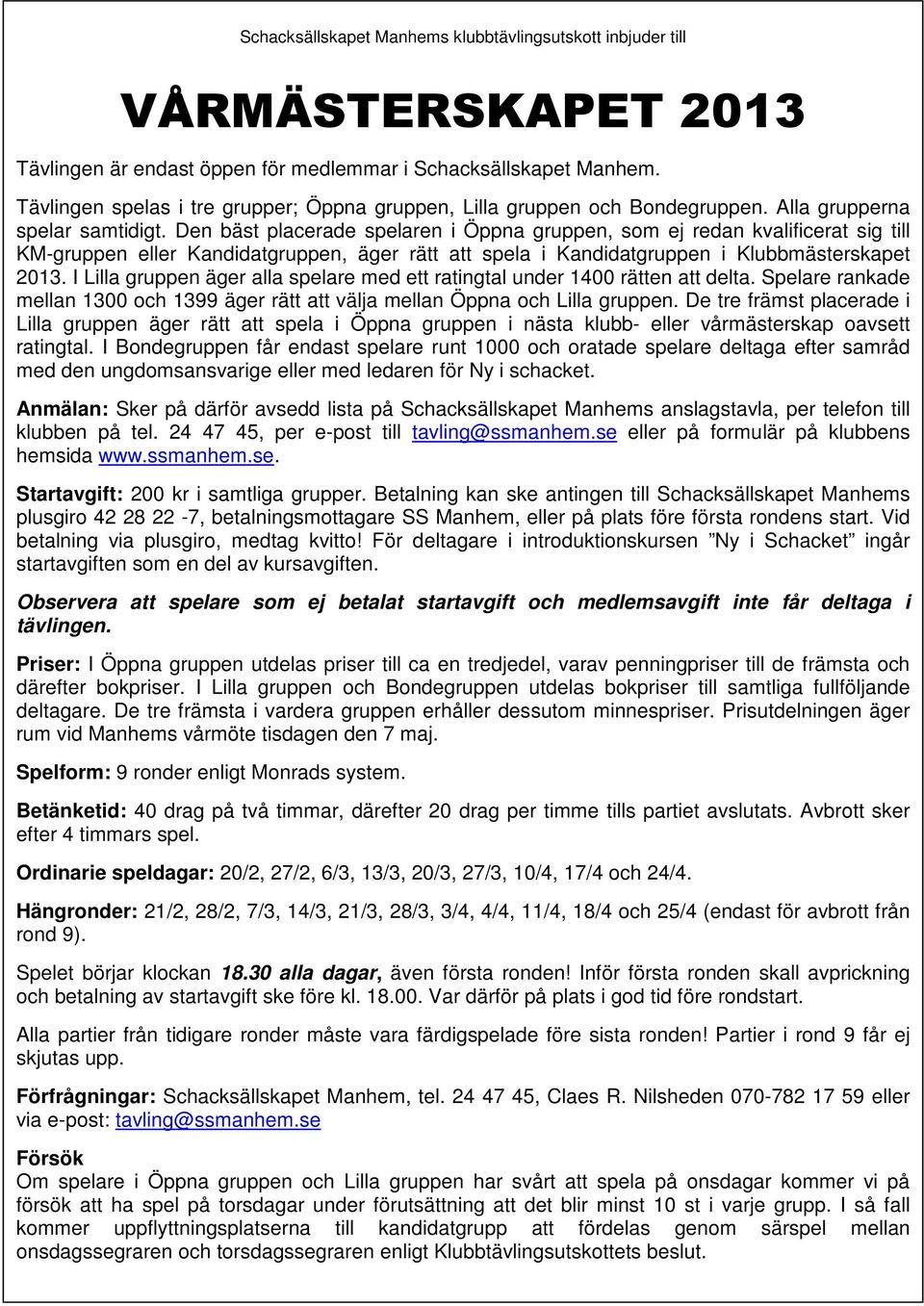 Schacksällskapet Manhems klubbtävlingsutskott inbjuder till

VÅRMÄSTERSKAPET 2013

Tävlingen är endast öppen för medlemmar i Schacksällskapet Manhem.

Tävlingen spelas i tre grupper; Öppna gruppen, Lilla gruppen och Bondegruppen. Alla grupperna spelar samtidigt. Den bäst placerade spelaren i Öppna gruppen, som ej redan kvalificerat sig till KM-gruppen eller Kandidatgruppen, äger rätt att spela i Kandidatgruppen i Klubbmästerskapet 2013. I Lilla gruppen äger alla spelare med ett ratingtal under 1400 rätten att delta. Spelare rankade mellan 1300 och 1399 äger rätt att välja mellan Öppna och Lilla gruppen. De tre främst placerade i Lilla gruppen äger rätt att spela i Öppna gruppen i nästa klubb- eller vårmästerskap oavsett ratingtal. I Bondegruppen får endast spelare runt 1000 och oratade spelare deltaga efter samråd med den ungdomsansvarige eller med ledaren för Ny i schacket.

Anmälan: Sker på därför avsedd lista på Schacksällskapet Manhems anslagstavla, per telefon till klubben på tel. 24 47 45, per e-post till tavling@ssmanhem.se eller på formulär på klubbens hemsida www.ssmanhem.se.

Startavgift: 200 kr i samtliga grupper. Betalning kan ske antingen till Schacksällskapet Manhems plusgiro 42 28 22 -7, betalningsmottagare SS Manhem, eller på plats före första rondens start. Vid betalning via plusgiro, medtag kvitto! För deltagare i introduktionskursen ”Ny i Schacket” ingår startavgiften som en del av kursavgiften.

Observera att spelare som ej betalat startavgift och medlemsavgift inte får deltaga i tävlingen.

Priser: I Öppna gruppen utdelas priser till ca en tredjedel, varav penningpriser till de främsta och därefter bokpriser. I Lilla gruppen och Bondegruppen utdelas bokpriser till samtliga fullföljande deltagare. De tre främsta i vardera gruppen erhåller dessutom minnespriser. Prisutdelningen äger rum vid Manhems vårmöte tisdagen den 7 maj.

Spelform: 9 ronder enligt Monrads system.

Betänketid: 40 drag på två timmar, därefter 20 drag per timme tills partiet avslutats. Avbrott sker efter 4 timmars spel.

Ordinarie speldagar: 20/2, 27/2, 6/3, 13/3, 20/3, 27/3, 10/4, 17/4 och 24/4.

Hängronder: 21/2, 28/2, 7/3, 14/3, 21/3, 28/3, 3/4, 4/4, 11/4, 18/4 och 25/4 (endast för avbrott från rond 9).

Spelet börjar klockan 18.30 alla dagar, även första ronden! Inför första ronden skall avprickning och betalning av startavgift ske före kl. 18.00. Var därför på plats i god tid före rondstart.

Alla partier från tidigare ronder måste vara färdigspelade före sista ronden! Partier i rond 9 får ej skjutas upp.

Förfrågningar: Schacksällskapet Manhem, tel. 24 47 45, Claes R. Nilsheden 070-782 17 59 eller via e-post: tavling@ssmanhem.se

Försök
Om spelare i Öppna gruppen och Lilla gruppen har svårt att spela på onsdagar kommer vi på försök att ha spel på torsdagar under förutsättning att det blir minst 10 st i varje grupp. I så fall kommer uppflyttningsplatserna till kandidatgrupp att fördelas genom särspel mellan onsdagssegraren och torsdagssegraren enligt Klubbtävlingsutskottets beslut.